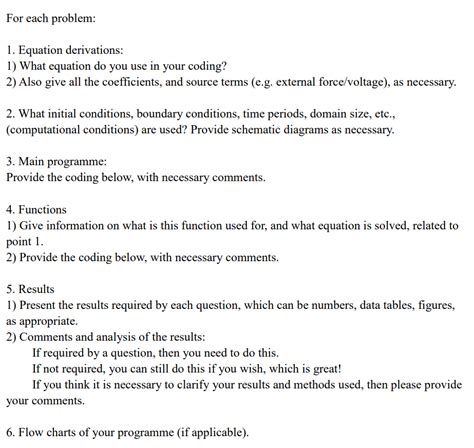 For each problem:

1. Equation derivations:
1) What equation do you use in your coding?
2) Also give all the coefficients, and source terms (e.g. external force/voltage), as necessary.

2. What initial conditions, boundary conditions, time periods, domain size, etc., (computational conditions) are used? Provide schematic diagrams as necessary.

3. Main programme:
Provide the coding below, with necessary comments.

4. Functions
1) Give information on what is this function used for, and what equation is solved, related to point 1.
2) Provide the coding below, with necessary comments.

5. Results
1) Present the results required by each question, which can be numbers, data tables, figures, as appropriate.
2) Comments and analysis of the results:
If required by a question, then you need to do this.
If not required, you can still do this if you wish, which is great!
If you think it is necessary to clarify your results and methods used, then please provide your comments.

6. Flow charts of your programme (if applicable).